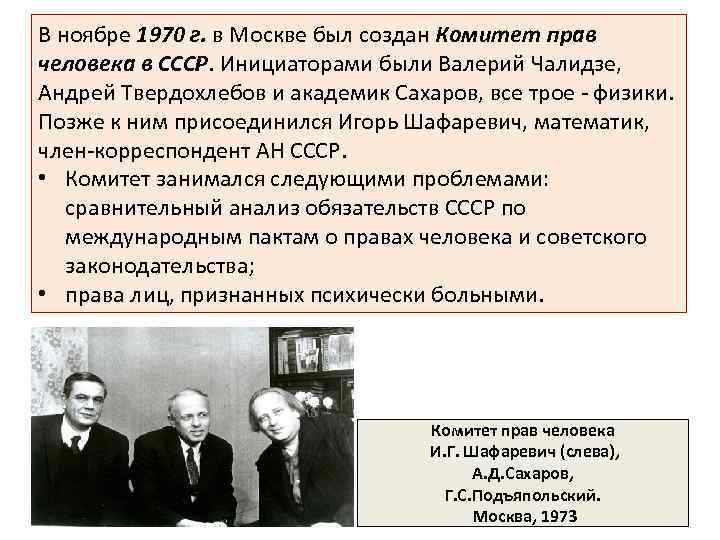 В ноябре 1970 г. в Москве был создан Комитет прав человека в СССР. Инициаторами были Валерий Чалидзе, Андрей Твердохлебов и академик Сахаров, все трое - физики. Позже к ним присоединился Игорь Шафаревич, математик, член-корреспондент АН СССР.

• Комитет занимался следующими проблемами: сравнительный анализ обязательств СССР по международным пактам о правах человека и советского законодательства;
• права лиц, признанных психически больными.

Комитет прав человека
И.Г. Шафаревич (слева),
А.Д.Сахаров,
Г.С.Подъяпольский.
Москва, 1973